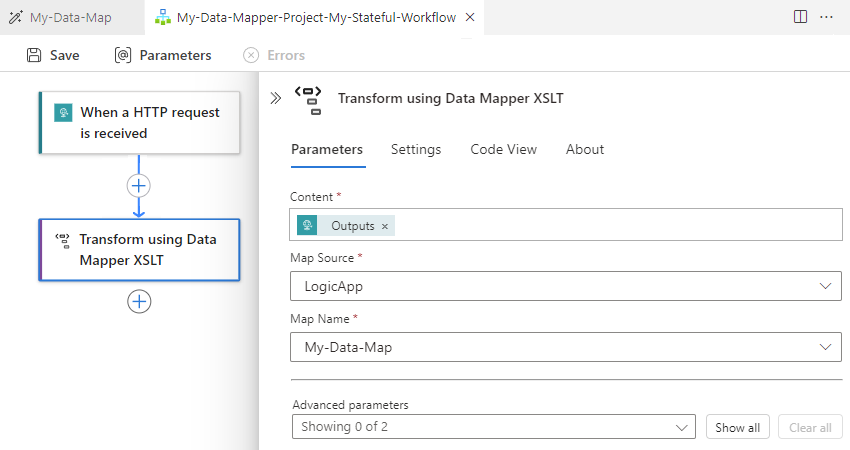 My-Data-Map My-Data-Mapper-Project-My-Stateful-Workflow ×

Save Parameters Errors

When a HTTP request is received

Transform using Data Mapper XSLT

Transform using Data Mapper XSLT

Parameters Settings Code View About

Content *

Outputs ×

Map Source *

LogicApp

Map Name *

My-Data-Map

Advanced parameters

Showing 0 of 2

Show all Clear all